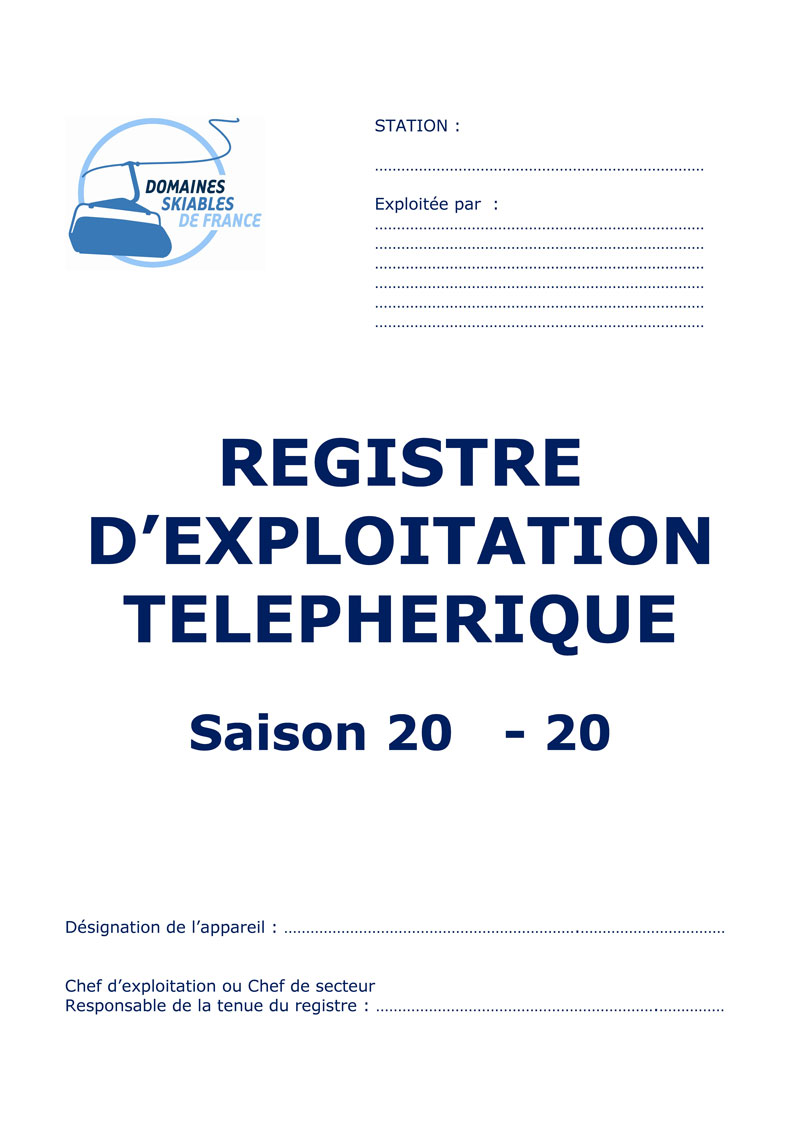 DOMAINES
SKIABLES
DE FRANCE

STATION :

____

Exploitée par :
____
____
____
____
____
____

REGISTRE
D'EXPLOITATION
TELEPHERIQUE

Saison 20 - 20

Désignation de l'appareil : ____

Chef d'exploitation ou Chef de secteur
Responsable de la tenue du registre : ____